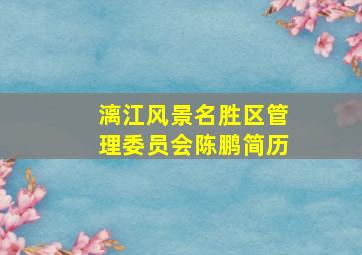 漓江风景名胜区管理委员会陈鹏简历